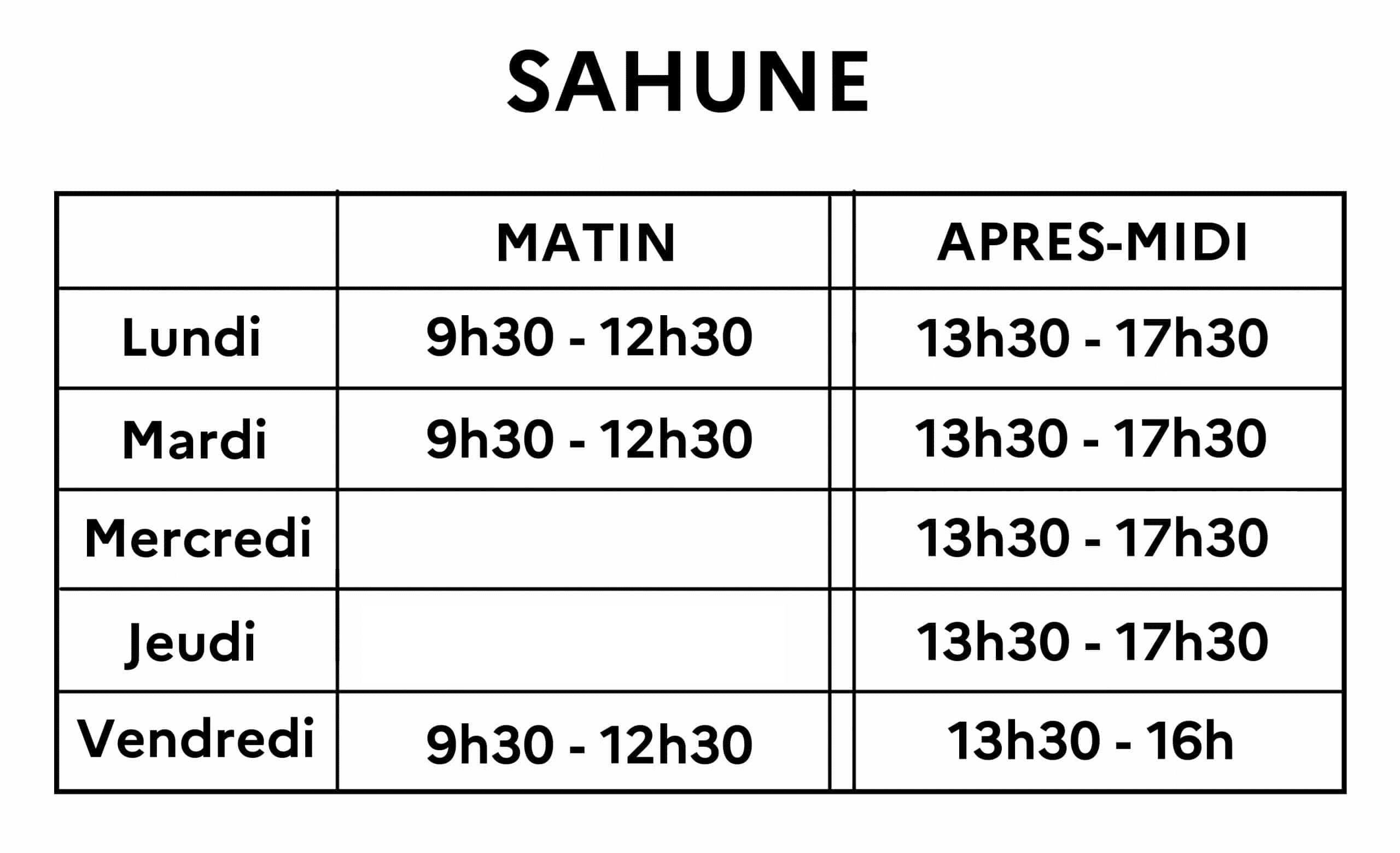 SAHUNE

|  | MATIN | APRES-MIDI |
|---|---|---|
| Lundi | 9h30 - 12h30 | 13h30 - 17h30 |
| Mardi | 9h30 - 12h30 | 13h30 - 17h30 |
| Mercredi |  | 13h30 - 17h30 |
| Jeudi |  | 13h30 - 17h30 |
| Vendredi | 9h30 - 12h30 | 13h30 - 16h |